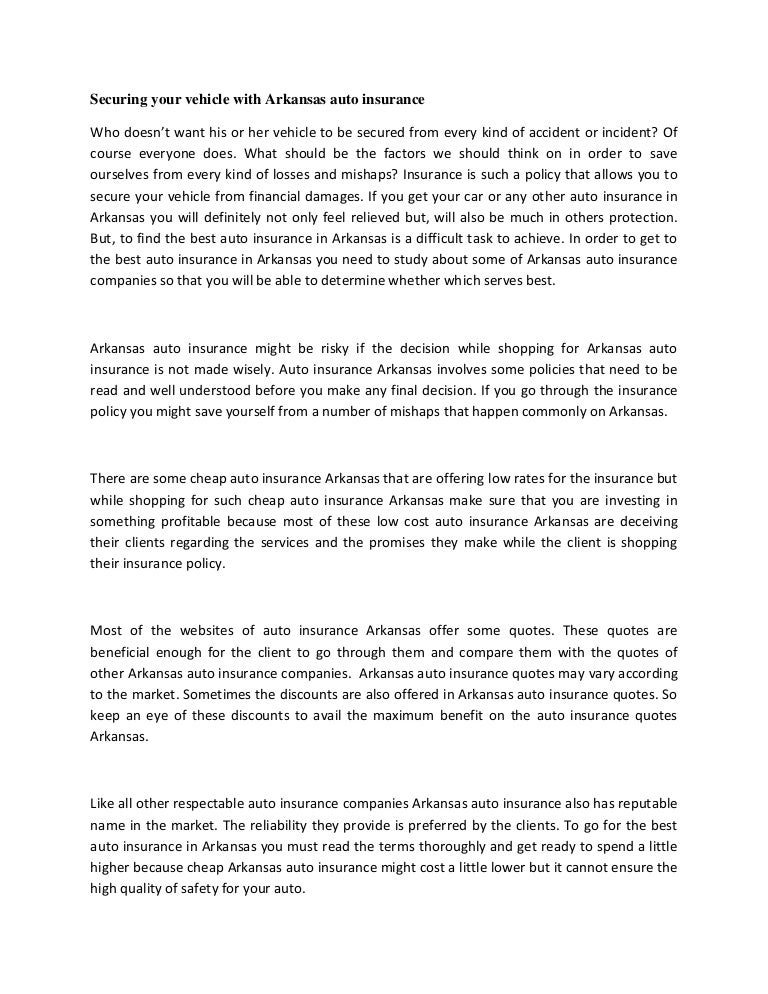 Securing your vehicle with Arkansas auto insurance

Who doesn't want his or her vehicle to be secured from every kind of accident or incident? Of course everyone does. What should be the factors we should think on in order to save ourselves from every kind of losses and mishaps? Insurance is such a policy that allows you to secure your vehicle from financial damages. If you get your car or any other auto insurance in Arkansas you will definitely not only feel relieved but, will also be much in others protection. But, to find the best auto insurance in Arkansas is a difficult task to achieve. In order to get to the best auto insurance in Arkansas you need to study about some of Arkansas auto insurance companies so that you will be able to determine whether which serves best.

Arkansas auto insurance might be risky if the decision while shopping for Arkansas auto insurance is not made wisely. Auto insurance Arkansas involves some policies that need to be read and well understood before you make any final decision. If you go through the insurance policy you might save yourself from a number of mishaps that happen commonly on Arkansas.

There are some cheap auto insurance Arkansas that are offering low rates for the insurance but while shopping for such cheap auto insurance Arkansas make sure that you are investing in something profitable because most of these low cost auto insurance Arkansas are deceiving their clients regarding the services and the promises they make while the client is shopping their insurance policy.

Most of the websites of auto insurance Arkansas offer some quotes. These quotes are beneficial enough for the client to go through them and compare them with the quotes of other Arkansas auto insurance companies. Arkansas auto insurance quotes may vary according to the market. Sometimes the discounts are also offered in Arkansas auto insurance quotes. So keep an eye of these discounts to avail the maximum benefit on the auto insurance quotes Arkansas.

Like all other respectable auto insurance companies Arkansas auto insurance also has reputable name in the market. The reliability they provide is preferred by the clients. To go for the best auto insurance in Arkansas you must read the terms thoroughly and get ready to spend a little higher because cheap Arkansas auto insurance might cost a little lower but it cannot ensure the high quality of safety for your auto.